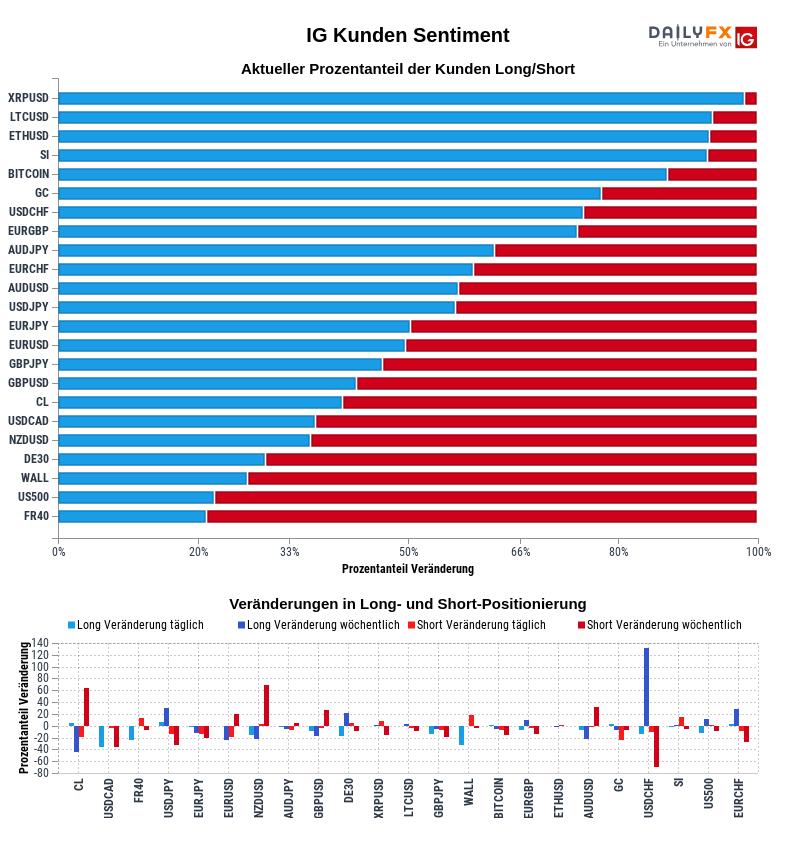 IG Kunden Sentiment

DAILYFX Ein Unternehmen von IG

Aktueller Prozentanteil der Kunden Long/Short

XRPUSD
LTCUSD
ETHUSD
SI
BITCOIN
GC
USDCHF
EURGBP
AUDJPY
EURCHF
AUDUSD
USDJPY
EURJPY
EURUSD
GBPJPY
GBPUSD
CL
USDCAD
NZDUSD
DE30
WALL
US500
FR40

0% 20% 33% 50% 66% 80% 100%

Prozentanteil Veränderung

Veränderungen in Long- und Short-Positionierung

Long Veränderung täglich
Long Veränderung wöchentlich
Short Veränderung täglich
Short Veränderung wöchentlich

Prozentanteil Veränderung

140 120 100 80 60 40 20 0 -20 -40 -60 -80

CL USDCAD FR40 USDJPY EURJPY EURUSD NZDUSD AUDJPY GBPUSD DE30 XRPUSD LTCUSD GBPJPY WALL BITCOIN EURGBP ETHUSD AUDUSD GC USDCHF SI US500 EURCHF